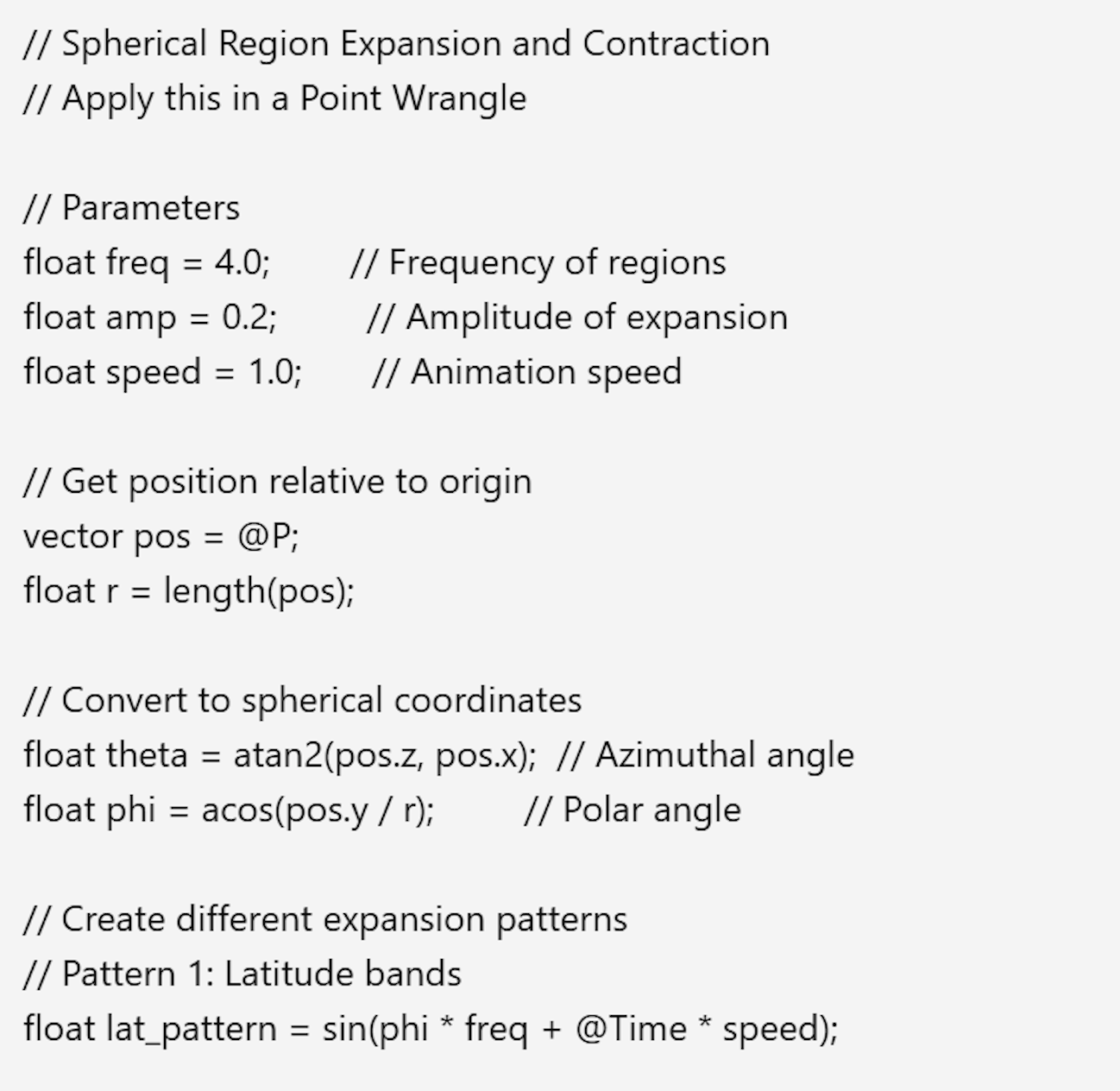 // Spherical Region Expansion and Contraction
// Apply this in a Point Wrangle

// Parameters
float freq = 4.0;        // Frequency of regions
float amp = 0.2;         // Amplitude of expansion
float speed = 1.0;       // Animation speed

// Get position relative to origin
vector pos = @P;
float r = length(pos);

// Convert to spherical coordinates
float theta = atan2(pos.z, pos.x);  // Azimuthal angle
float phi = acos(pos.y / r);         // Polar angle

// Create different expansion patterns
// Pattern 1: Latitude bands
float lat_pattern = sin(phi * freq + @Time * speed);